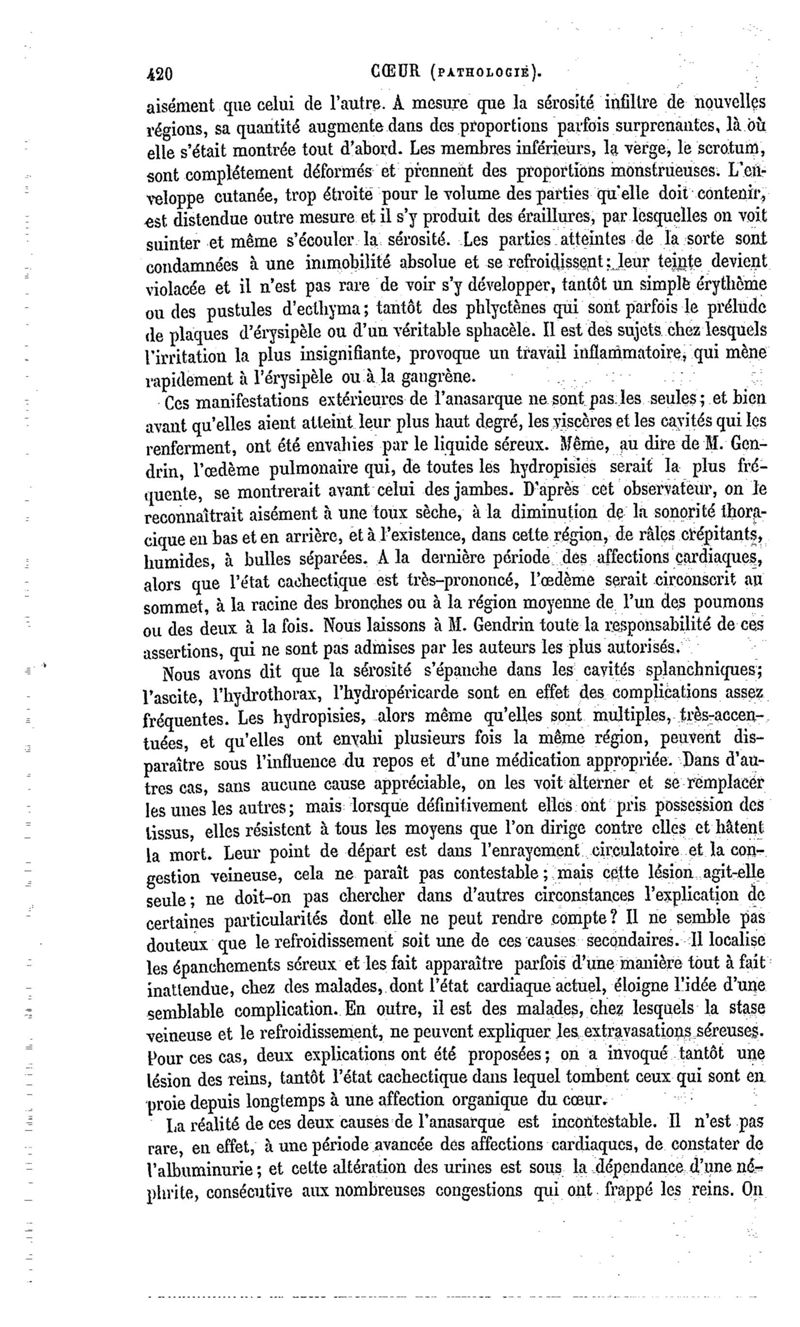 420 CŒUR (PATHOLOGIE).

aisément que celui de l'autre. A mesure que la sérosité infiltre de nouvelles régions, sa quantité augmente dans des proportions parfois surprenantes, là où elle s'était montrée tout d'abord. Les membres inférieurs, la verge, le scrotum, sont complétement déformés et prennent des proportions monstrueuses. L'enveloppe cutanée, trop étroite pour le volume des parties qu'elle doit contenir, est distendue outre mesure et il s'y produit des éraillures, par lesquelles on voit suinter et même s'écouler la sérosité. Les parties atteintes de la sorte sont condamnées à une immobilité absolue et se refroidissent; leur teinte devient violacée et il n'est pas rare de voir s'y développer, tantôt un simple érythème ou des pustules d'ecthyma; tantôt des phlyctènes qui sont parfois le prélude de plaques d'érysipèle ou d'un véritable sphacèle. Il est des sujets chez lesquels l'irritation la plus insignifiante, provoque un travail inflammatoire, qui mène rapidement à l'érysipèle ou à la gangrène.

Ces manifestations extérieures de l'anasarque ne sont pas les seules; et bien avant qu'elles aient atteint leur plus haut degré, les viscères et les cavités qui les renferment, ont été envahies par le liquide séreux. Même, au dire de M. Gendrin, l'œdème pulmonaire qui, de toutes les hydropisies serait la plus fréquente, se montrerait avant celui des jambes. D'après cet observateur, on le reconnaîtrait aisément à une toux sèche, à la diminution de la sonorité thoracique en bas et en arrière, et à l'existence, dans cette région, de râles crépitants, humides, à bulles séparées. A la dernière période des affections cardiaques, alors que l'état cachectique est très-prononcé, l'œdème serait circonscrit au sommet, à la racine des bronches ou à la région moyenne de l'un des poumons ou des deux à la fois. Nous laissons à M. Gendrin toute la responsabilité de ces assertions, qui ne sont pas admises par les auteurs les plus autorisés.

Nous avons dit que la sérosité s'épanche dans les cavités splanchniques; l'ascite, l'hydrothorax, l'hydropéricarde sont en effet des complications assez fréquentes. Les hydropisies, alors même qu'elles sont multiples, très-accentuées, et qu'elles ont envahi plusieurs fois la même région, peuvent disparaître sous l'influence du repos et d'une médication appropriée. Dans d'autres cas, sans aucune cause appréciable, on les voit alterner et se remplacer les unes les autres; mais lorsque définitivement elles ont pris possession des tissus, elles résistent à tous les moyens que l'on dirige contre elles et hâtent la mort. Leur point de départ est dans l'enrayement circulatoire et la congestion veineuse, cela ne paraît pas contestable; mais cette lésion agit-elle seule; ne doit-on pas chercher dans d'autres circonstances l'explication de certaines particularités dont elle ne peut rendre compte? Il ne semble pas douteux que le refroidissement soit une de ces causes secondaires. Il localise les épanchements séreux et les fait apparaître parfois d'une manière tout à fait inattendue, chez des malades, dont l'état cardiaque actuel, éloigne l'idée d'une semblable complication. En outre, il est des malades, chez lesquels la stase veineuse et le refroidissement, ne peuvent expliquer les extravasations séreuses. Pour ces cas, deux explications ont été proposées; on a invoqué tantôt une lésion des reins, tantôt l'état cachectique dans lequel tombent ceux qui sont en proie depuis longtemps à une affection organique du cœur.

La réalité de ces deux causes de l'anasarque est incontestable. Il n'est pas rare, en effet, à une période avancée des affections cardiaques, de constater de l'albuminurie; et cette altération des urines est sous la dépendance d'une néphrite, consécutive aux nombreuses congestions qui ont frappé les reins. On